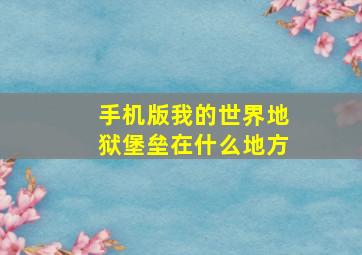 手机版我的世界地狱堡垒在什么地方